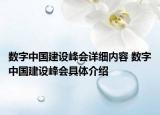 数字中国建设峰会详细内容 数字中国建设峰会具体介绍